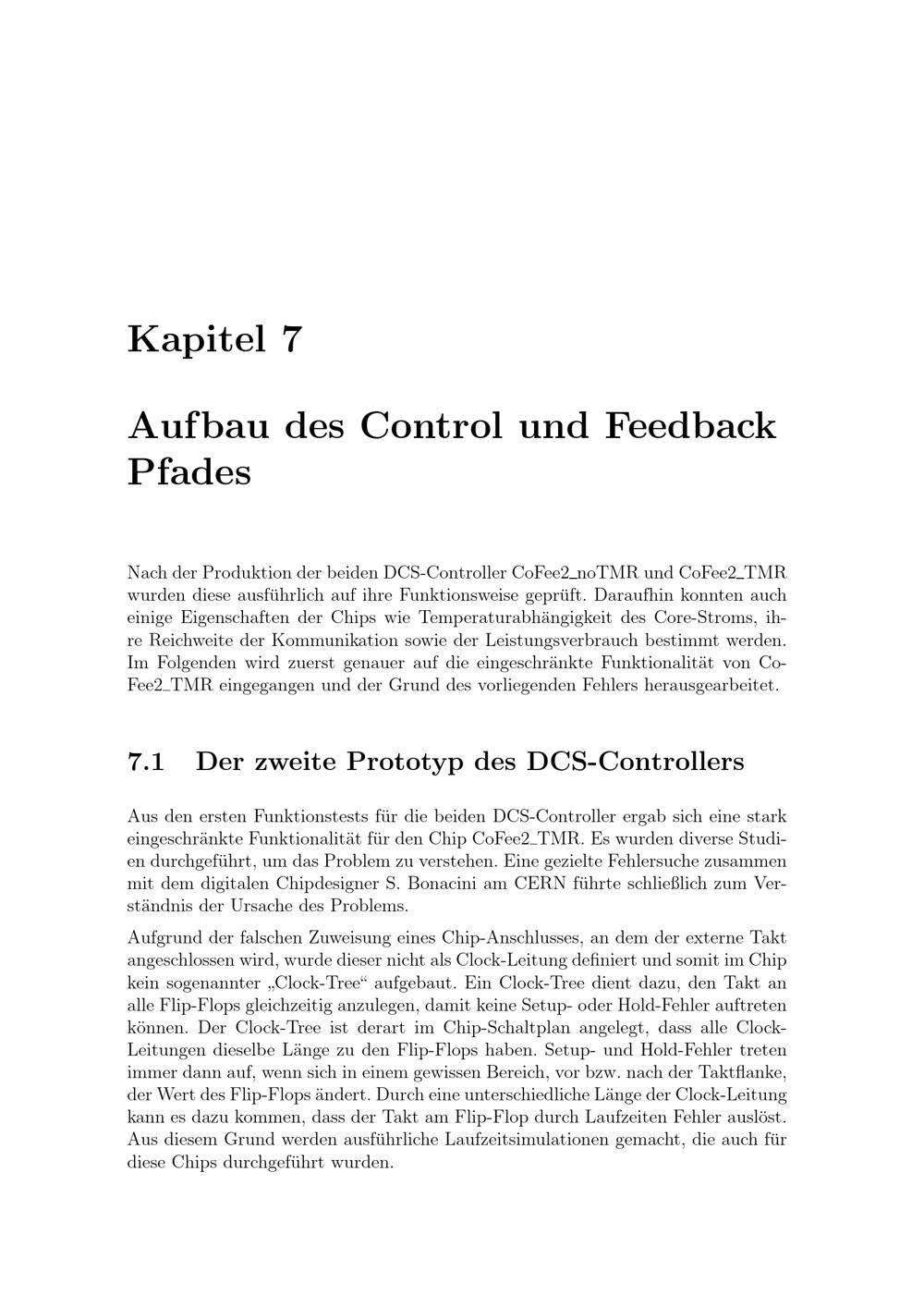 Kapitel 7

Aufbau des Control und Feedback Pfades

Nach der Produktion der beiden DCS-Controller CoFee2_noTMR und CoFee2_TMR wurden diese ausführlich auf ihre Funktionsweise geprüft. Daraufhin konnten auch einige Eigenschaften der Chips wie Temperaturabhängigkeit des Core-Stroms, ihre Reichweite der Kommunikation sowie der Leistungsverbrauch bestimmt werden. Im Folgenden wird zuerst genauer auf die eingeschränkte Funktionalität von CoFee2_TMR eingegangen und der Grund des vorliegenden Fehlers herausgearbeitet.

7.1 Der zweite Prototyp des DCS-Controllers

Aus den ersten Funktionstests für die beiden DCS-Controller ergab sich eine stark eingeschränkte Funktionalität für den Chip CoFee2_TMR. Es wurden diverse Studien durchgeführt, um das Problem zu verstehen. Eine gezielte Fehlersuche zusammen mit dem digitalen Chipdesigner S. Bonacini am CERN führte schließlich zum Verständnis der Ursache des Problems.

Aufgrund der falschen Zuweisung eines Chip-Anschlusses, an dem der externe Takt angeschlossen wird, wurde dieser nicht als Clock-Leitung definiert und somit im Chip kein sogenannter „Clock-Tree“ aufgebaut. Ein Clock-Tree dient dazu, den Takt an alle Flip-Flops gleichzeitig anzulegen, damit keine Setup- oder Hold-Fehler auftreten können. Der Clock-Tree ist derart im Chip-Schaltplan angelegt, dass alle Clock-Leitungen dieselbe Länge zu den Flip-Flops haben. Setup- und Hold-Fehler treten immer dann auf, wenn sich in einem gewissen Bereich, vor bzw. nach der Taktflanke, der Wert des Flip-Flops ändert. Durch eine unterschiedliche Länge der Clock-Leitung kann es dazu kommen, dass der Takt am Flip-Flop durch Laufzeiten Fehler auslöst. Aus diesem Grund werden ausführliche Laufzeitsimulationen gemacht, die auch für diese Chips durchgeführt wurden.